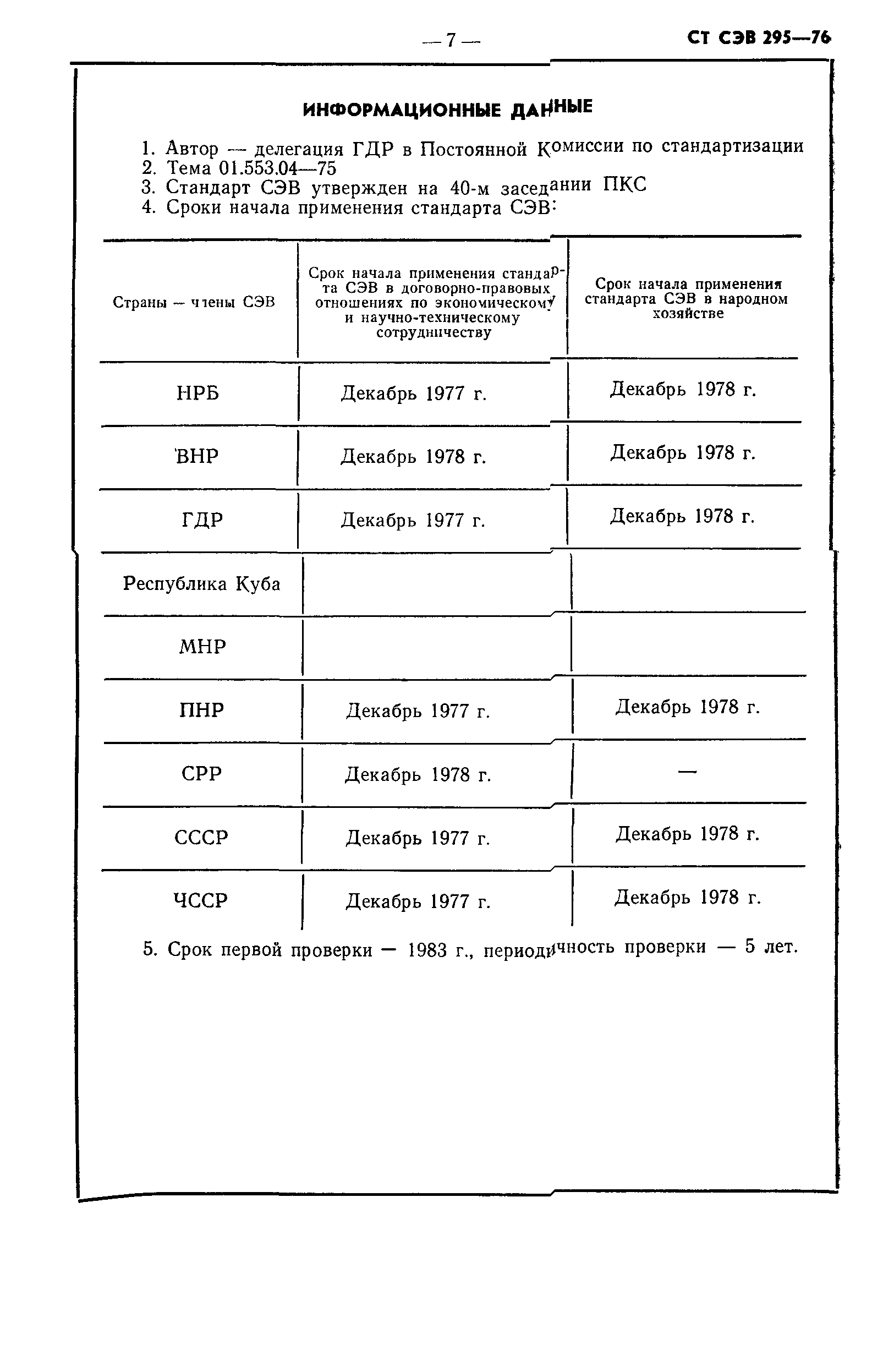 — 7 —

СТ СЭВ 295—76

ИНФОРМАЦИОННЫЕ ДАННЫЕ

1. Автор — делегация ГДР в Постоянной Комиссии по стандартизации
2. Тема 01.553.04—75
3. Стандарт СЭВ утвержден на 40-м заседании ПКС
4. Сроки начала применения стандарта СЭВ:

| Страны — члены СЭВ | Срок начала применения стандарта СЭВ в договорно-правовых отношениях по экономическому и научно-техническому сотрудничеству | Срок начала применения стандарта СЭВ в народном хозяйстве |
|---|---|---|
| НРБ | Декабрь 1977 г. | Декабрь 1978 г. |
| ВНР | Декабрь 1978 г. | Декабрь 1978 г. |
| ГДР | Декабрь 1977 г. | Декабрь 1978 г. |
| Республика Куба | | |
| МНР | | |
| ПНР | Декабрь 1977 г. | Декабрь 1978 г. |
| СРР | Декабрь 1978 г. | — |
| СССР | Декабрь 1977 г. | Декабрь 1978 г. |
| ЧССР | Декабрь 1977 г. | Декабрь 1978 г. |

5. Срок первой проверки — 1983 г., периодичность проверки — 5 лет.